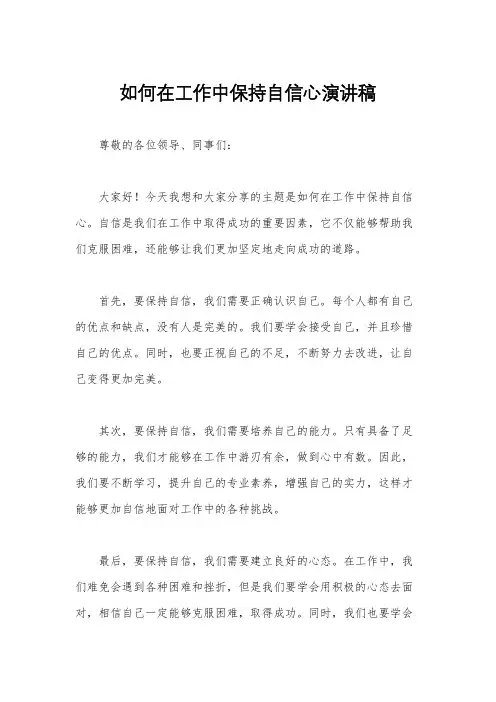 如何在工作中保持自信心演讲稿

尊敬的各位领导、同事们：

大家好！今天我想和大家分享的主题是如何在工作中保持自信心。自信是我们在工作中取得成功的重要因素，它不仅能够帮助我们克服困难，还能够让我们更加坚定地走向成功的道路。

首先，要保持自信，我们需要正确认识自己。每个人都有自己的优点和缺点，没有人是完美的。我们要学会接受自己，并且珍惜自己的优点。同时，也要正视自己的不足，不断努力去改进，让自己变得更加完美。

其次，要保持自信，我们需要培养自己的能力。只有具备了足够的能力，我们才能够在工作中游刃有余，做到心中有数。因此，我们要不断学习，提升自己的专业素养，增强自己的实力，这样才能够更加自信地面对工作中的各种挑战。

最后，要保持自信，我们需要建立良好的心态。在工作中，我们难免会遇到各种困难和挫折，但是我们要学会用积极的心态去面对，相信自己一定能够克服困难，取得成功。同时，我们也要学会